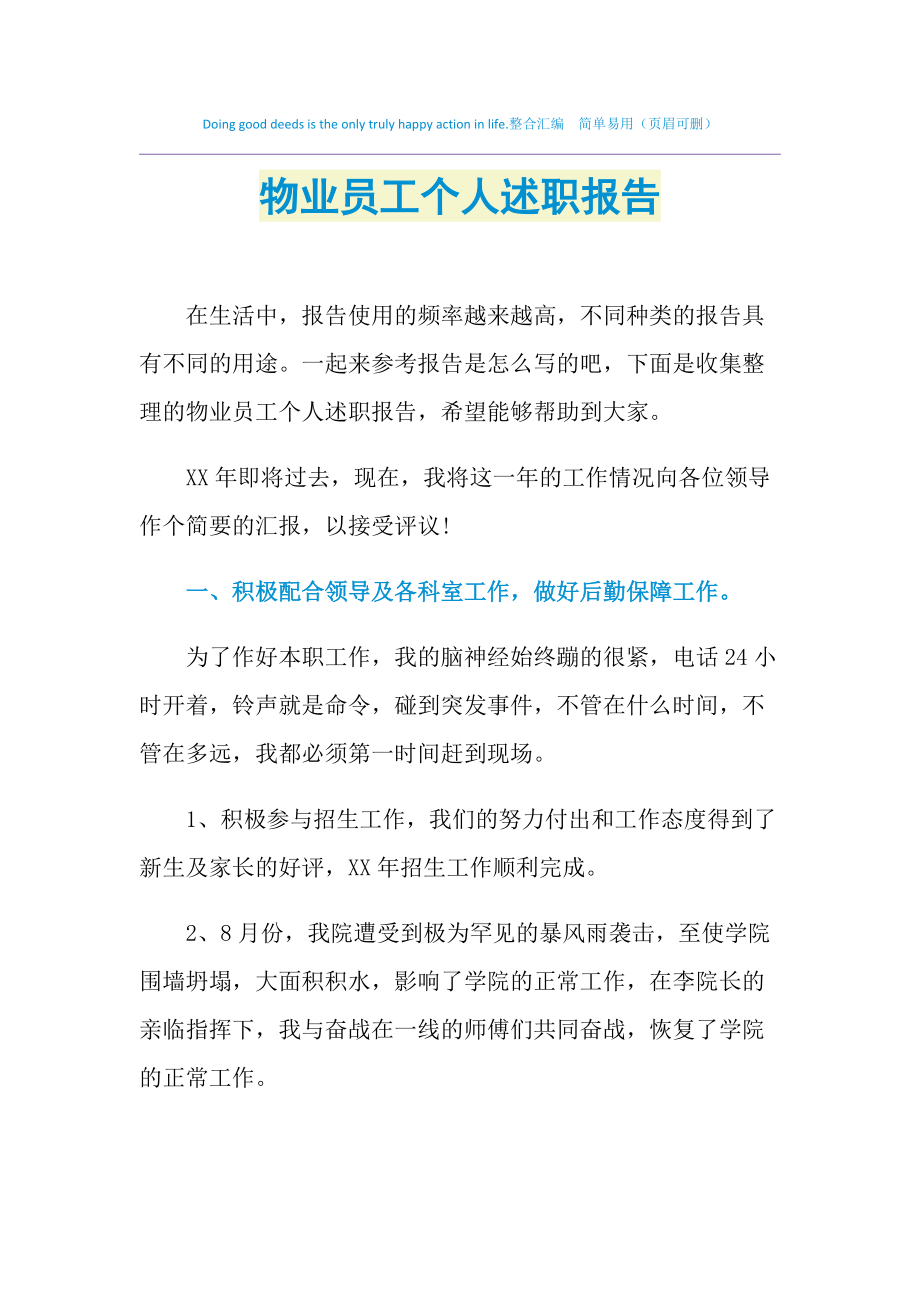 Doing good deeds is the only truly happy action in life.整合汇编　简单易用（页眉可删）

物业员工个人述职报告

在生活中，报告使用的频率越来越高，不同种类的报告具有不同的用途。一起来参考报告是怎么写的吧，下面是收集整理的物业员工个人述职报告，希望能够帮助到大家。

XX年即将过去，现在，我将这一年的工作情况向各位领导作个简要的汇报，以接受评议!

一、积极配合领导及各科室工作，做好后勤保障工作。

为了作好本职工作，我的脑神经始终蹦的很紧，电话24小时开着，铃声就是命令，碰到突发事件，不管在什么时间，不管在多远，我都必须第一时间赶到现场。

1、积极参与招生工作，我们的努力付出和工作态度得到了新生及家长的好评，XX年招生工作顺利完成。

2、8月份，我院遭受到极为罕见的暴风雨袭击，至使学院围墙坍塌，大面积积水，影响了学院的正常工作，在李院长的亲临指挥下，我与奋战在一线的师傅们共同奋战，恢复了学院的正常工作。